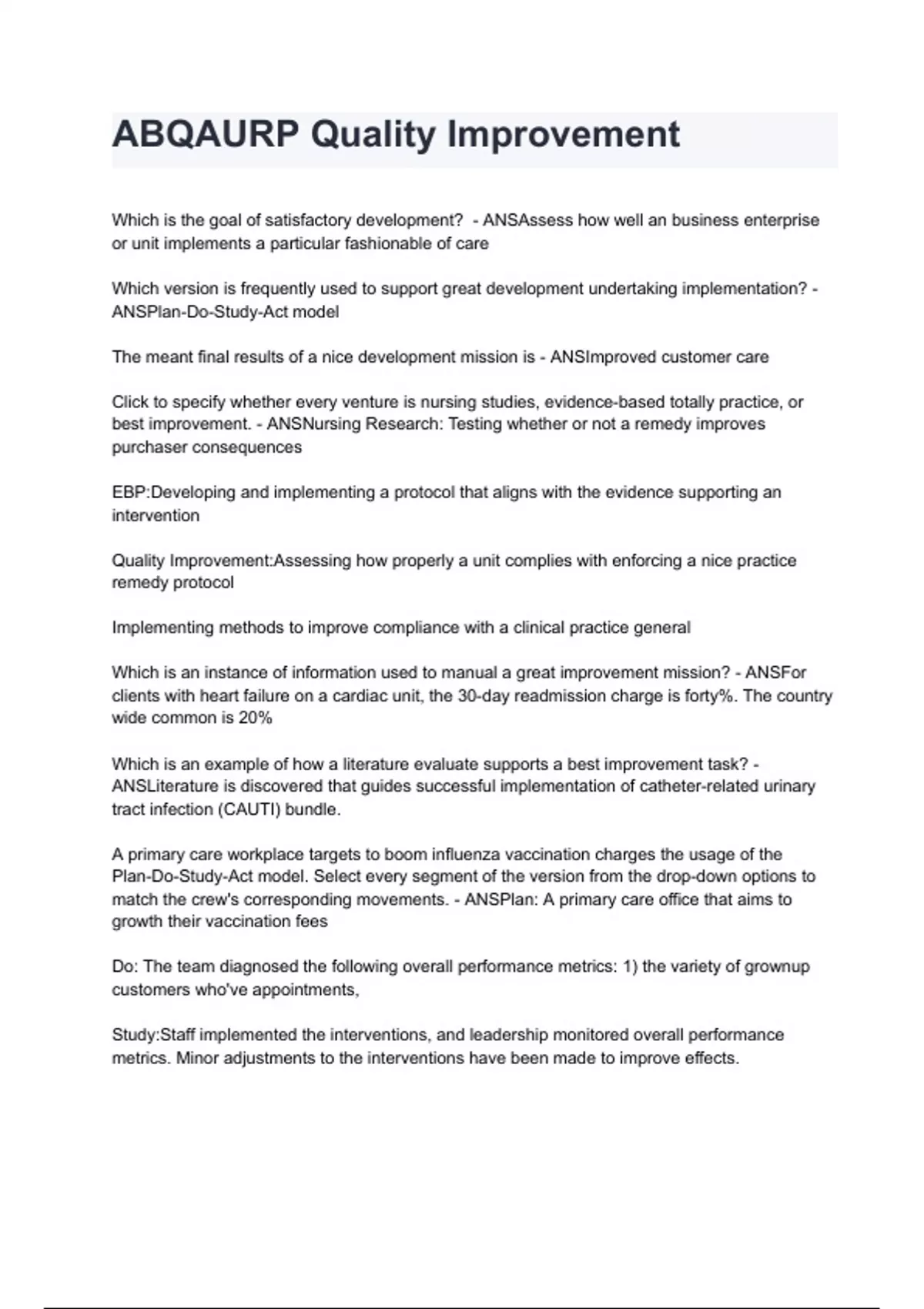 ABQAURP Quality Improvement

Which is the goal of satisfactory development? - ANSAssess how well an business enterprise or unit implements a particular fashionable of care

Which version is frequently used to support great development undertaking implementation? - ANSPlan-Do-Study-Act model

The meant final results of a nice development mission is - ANSImproved customer care

Click to specify whether every venture is nursing studies, evidence-based totally practice, or best improvement. - ANSNursing Research: Testing whether or not a remedy improves purchaser consequences

EBP:Developing and implementing a protocol that aligns with the evidence supporting an intervention

Quality Improvement:Assessing how properly a unit complies with enforcing a nice practice remedy protocol

Implementing methods to improve compliance with a clinical practice general

Which is an instance of information used to manual a great improvement mission? - ANSFor clients with heart failure on a cardiac unit, the 30-day readmission charge is forty%. The country wide common is 20%

Which is an example of how a literature evaluate supports a best improvement task? - ANSLiterature is discovered that guides successful implementation of catheter-related urinary tract infection (CAUTI) bundle.

A primary care workplace targets to boom influenza vaccination charges the usage of the Plan-Do-Study-Act model. Select every segment of the version from the drop-down options to match the crew's corresponding movements. - ANSPlan: A primary care office that aims to growth their vaccination fees

Do: The team diagnosed the following overall performance metrics: 1) the variety of grownup customers who've appointments,

Study:Staff implemented the interventions, and leadership monitored overall performance metrics. Minor adjustments to the interventions have been made to improve effects.